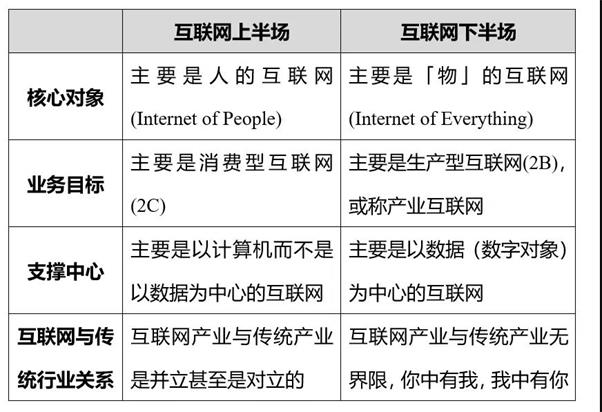 |  | 互联网上半场 | 互联网下半场 |
|---|---|---|
| 核心对象 | 主要是人的互联网 (Internet of People) | 主要是「物」的互联网 (Internet of Everything) |
| 业务目标 | 主要是消费型互联网 (2C) | 主要是生产型互联网(2B)，或称产业互联网 |
| 支撑中心 | 主要是以计算机而不是以数据为中心的互联网 | 主要是以数据（数字对象）为中心的互联网 |
| 互联网与传统行业关系 | 互联网产业与传统产业是并立甚至是对立的 | 互联网产业与传统产业无界限，你中有我，我中有你 |